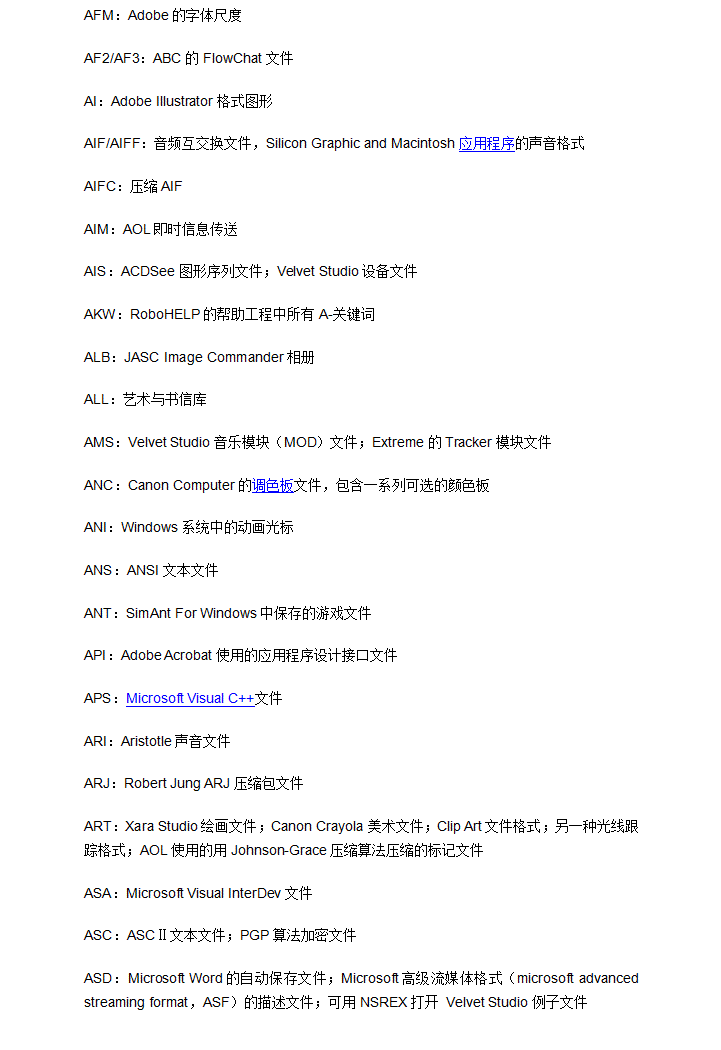 AFM：Adobe 的字体尺度

AF2/AF3：ABC 的 FlowChat 文件

AI：Adobe Illustrator 格式图形

AIF/AIFF：音频互交换文件，Silicon Graphic and Macintosh 应用程序的声音格式

AIFC：压缩 AIF

AIM：AOL 即时信息传送

AIS：ACDSee 图形序列文件；Velvet Studio 设备文件

AKW：RoboHELP 的帮助工程中所有 A-关键词

ALB：JASC Image Commander 相册

ALL：艺术与书信库

AMS：Velvet Studio 音乐模块（MOD）文件；Extreme 的 Tracker 模块文件

ANC：Canon Computer 的调色板文件，包含一系列可选的颜色板

ANI：Windows 系统中的动画光标

ANS：ANSI 文本文件

ANT：SimAnt For Windows 中保存的游戏文件

API：Adobe Acrobat 使用的应用程序设计接口文件

APS：Microsoft Visual C++文件

ARI：Aristotle 声音文件

ARJ：Robert Jung ARJ 压缩包文件

ART：Xara Studio 绘画文件；Canon Crayola 美术文件；Clip Art 文件格式；另一种光线跟踪格式；AOL 使用的用 Johnson-Grace 压缩算法压缩的标记文件

ASA：Microsoft Visual InterDev 文件

ASC：ASC II 文本文件；PGP 算法加密文件

ASD：Microsoft Word 的自动保存文件；Microsoft 高级流媒体格式（microsoft advanced streaming format，ASF）的描述文件；可用 NSREX 打开 Velvet Studio 例子文件